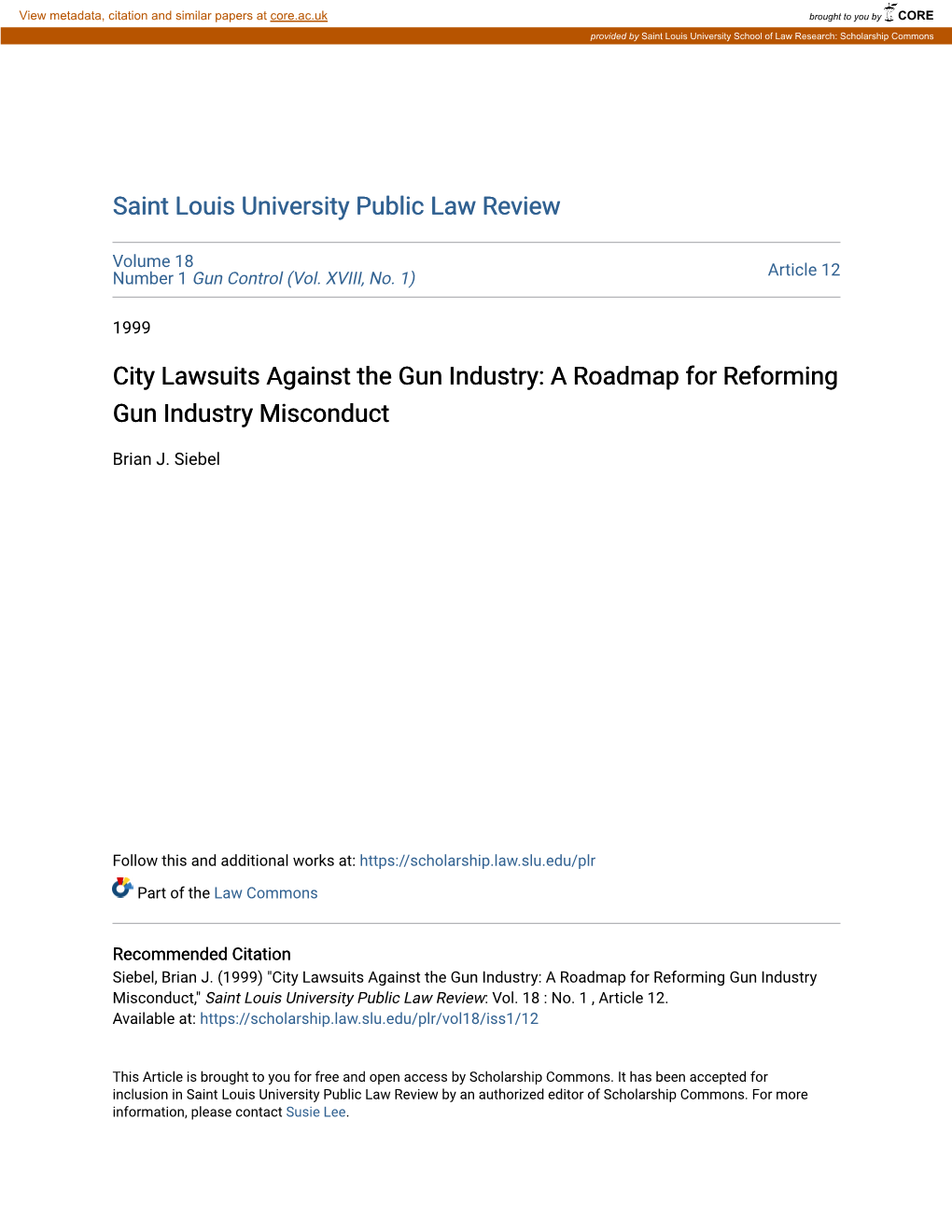 View metadata, citation and similar papers at core.ac.uk

brought to you by CORE

provided by Saint Louis University School of Law Research: Scholarship Commons

Saint Louis University Public Law Review

Volume 18
Number 1 Gun Control (Vol. XVIII, No. 1)

Article 12

1999

City Lawsuits Against the Gun Industry: A Roadmap for Reforming Gun Industry Misconduct

Brian J. Siebel

Follow this and additional works at: https://scholarship.law.slu.edu/plr

Part of the Law Commons

Recommended Citation
Siebel, Brian J. (1999) "City Lawsuits Against the Gun Industry: A Roadmap for Reforming Gun Industry Misconduct," Saint Louis University Public Law Review: Vol. 18 : No. 1 , Article 12.
Available at: https://scholarship.law.slu.edu/plr/vol18/iss1/12

This Article is brought to you for free and open access by Scholarship Commons. It has been accepted for inclusion in Saint Louis University Public Law Review by an authorized editor of Scholarship Commons. For more information, please contact Susie Lee.